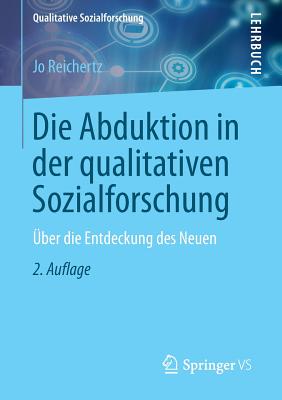 Qualitative Sozialforschung

LEHRBUCH

Jo Reichertz

Die Abduktion in der qualitativen Sozialforschung

Über die Entdeckung des Neuen

2. Auflage

Springer VS